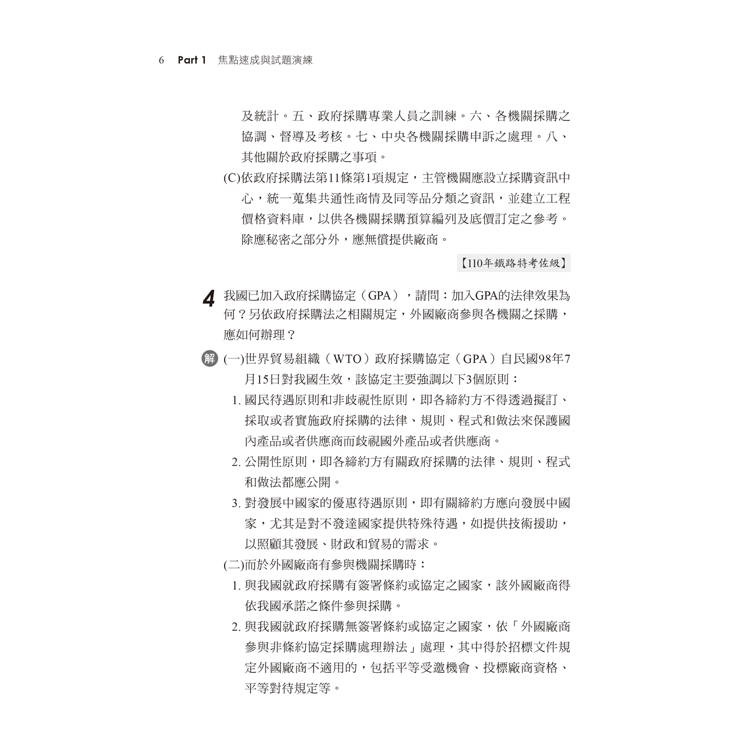 6 Part 1 焦點速成與試題演練

及統計。五、政府採購專業人員之訓練。六、各機關採購之協調、督導及考核。七、中央各機關採購申訴之處理。八、其他關於政府採購之事項。

(C)依政府採購法第11條第1項規定，主管機關應設立採購資訊中心，統一蒐集共通性商情及同等品分類之資訊，並建立工程價格資料庫，以供各機關採購預算編列及底價訂定之參考。除應秘密之部分外，應無償提供廠商。

【110年鐵路特考佐級】

4 我國已加入政府採購協定（GPA），請問：加入GPA的法律效果為何？另依政府採購法之相關規定，外國廠商參與各機關之採購，應如何辦理？

解 (一)世界貿易組織（WTO）政府採購協定（GPA）自民國98年7月15日對我國生效，該協定主要強調以下3個原則：

1. 國民待遇原則和非歧視性原則，即各締約方不得透過擬訂、採取或者實施政府採購的法律、規則、程式和做法來保護國內產品或者供應商而歧視國外產品或者供應商。

2. 公開性原則，即各締約方有關政府採購的法律、規則、程式和做法都應公開。

3. 對發展中國家的優惠待遇原則，即有關締約方應向發展中國家，尤其是對不發達國家提供特殊待遇，如提供技術援助，以照顧其發展、財政和貿易的需求。

(二)而於外國廠商有參與機關採購時：

1. 與我國就政府採購有簽署條約或協定之國家，該外國廠商得依我國承諾之條件參與採購。

2. 與我國就政府採購無簽署條約或協定之國家，依「外國廠商參與非條約協定採購處理辦法」處理，其中得於招標文件規定外國廠商不適用的，包括平等受邀機會、投標廠商資格、平等對待規定等。